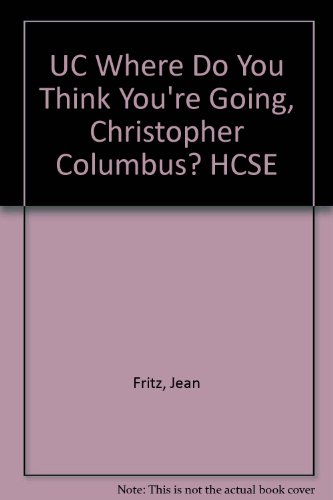 UC Where Do You Think You're Going, Christopher Columbus? HCSE

Fritz, Jean

Note: This is not the actual book cover